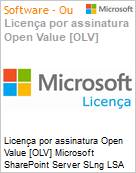 Software - Ou

Microsoft

Licença por assinatura Open Value [OLV]

Microsoft

Licença

Licença por assinatura Open Value [OLV] Microsoft SharePoint Server SLng LSA